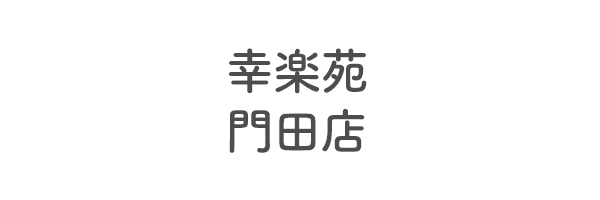 幸楽苑
門田店